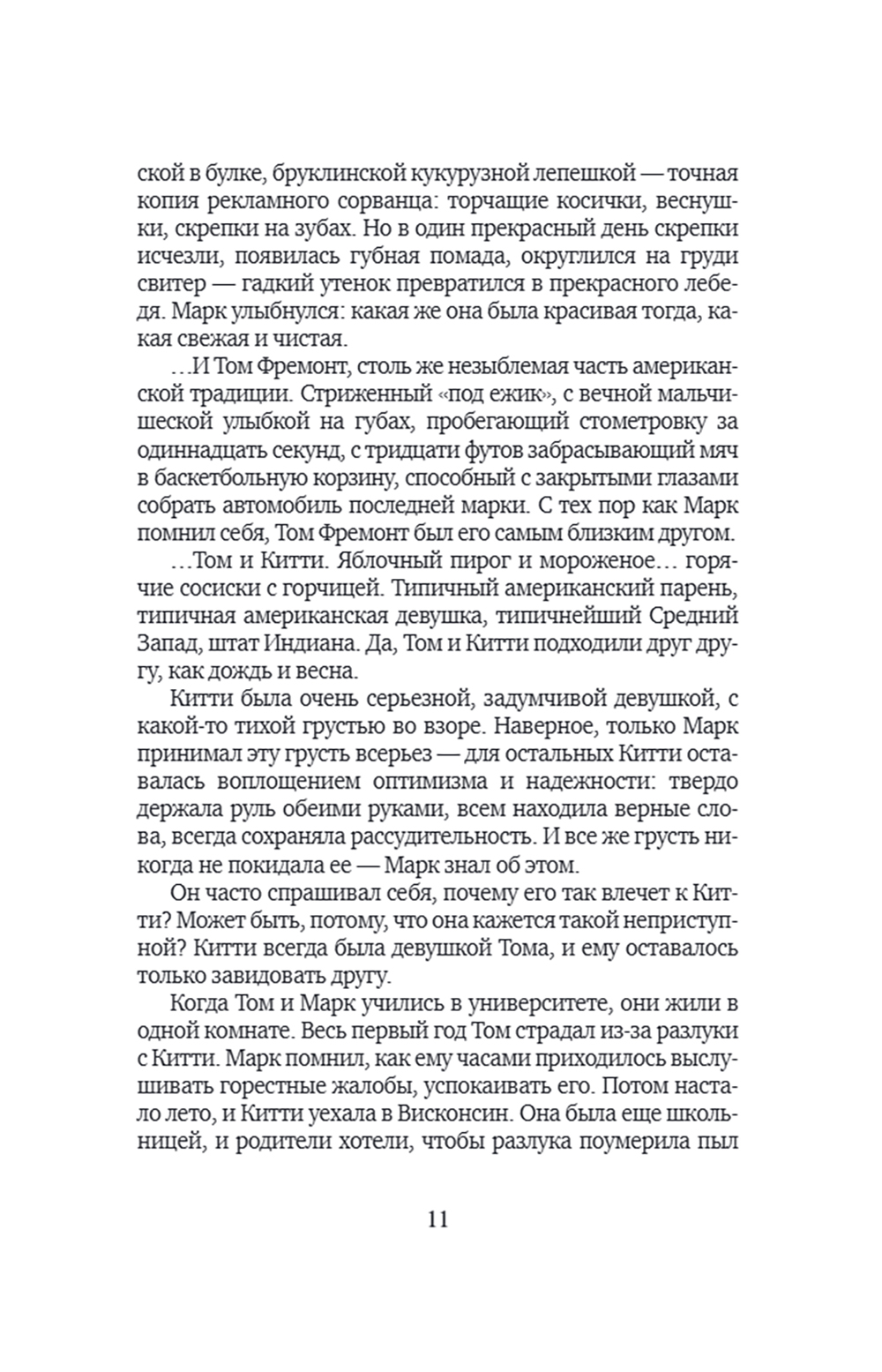 ской в булке, бруклинской кукурузной лепешкой — точная копия рекламного сорванца: торчащие косички, веснушки, скрепки на зубах. Но в один прекрасный день скрепки исчезли, появилась губная помада, округлился на груди свитер — гадкий утенок превратился в прекрасного лебедя. Марк улыбнулся: какая же она была красивая тогда, какая свежая и чистая.

...И Том Фремонт, столь же незыблемая часть американской традиции. Стриженный «под ежик», с вечной мальчишеской улыбкой на губах, пробегающий стометровку за одиннадцать секунд, с тридцати футов забрасывающий мяч в баскетбольную корзину, способный с закрытыми глазами собрать автомобиль последней марки. С тех пор как Марк помнил себя, Том Фремонт был его самым близким другом.

...Том и Китти. Яблочный пирог и мороженое... горячие сосиски с горчицей. Типичный американский парень, типичная американская девушка, типичнейший Средний Запад, штат Индиана. Да, Том и Китти подходили друг другу, как дождь и весна.

Китти была очень серьезной, задумчивой девушкой, с какой-то тихой грустью во взоре. Наверное, только Марк принимал эту грусть всерьез — для остальных Китти оставалась воплощением оптимизма и надежности: твердо держала руль обеими руками, всем находила верные слова, всегда сохраняла рассудительность. И все же грусть никогда не покидала ее — Марк знал об этом.

Он часто спрашивал себя, почему его так влечет к Китти? Может быть, потому, что она кажется такой неприступной? Китти всегда была девушкой Тома, и ему оставалось только завидовать другу.

Когда Том и Марк учились в университете, они жили в одной комнате. Весь первый год Том страдал из-за разлуки с Китти. Марк помнил, как ему часами приходилось выслушивать горестные жалобы, успокаивать его. Потом настало лето, и Китти уехала в Висконсин. Она была еще школьницей, и родители хотели, чтобы разлука поумерила пыл

11